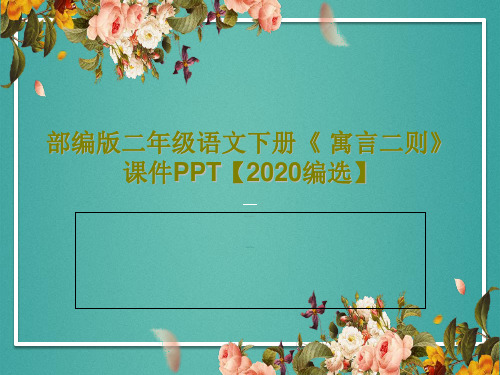 部编版二年级语文下册《 寓言二则》课件PPT【2020编选】